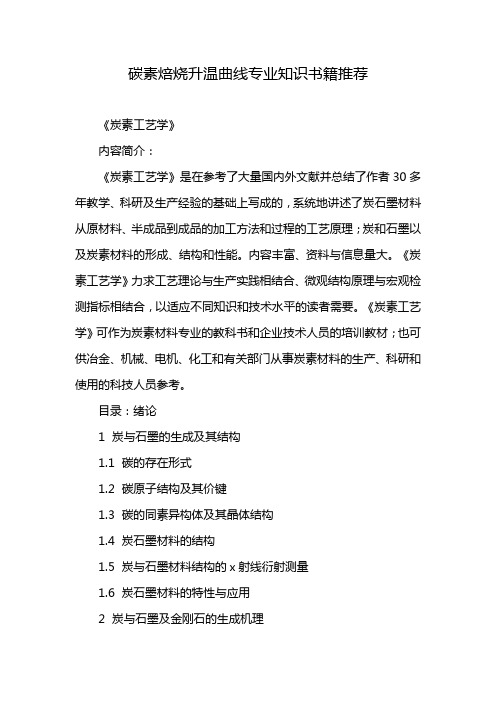 碳素焙烧升温曲线专业知识书籍推荐

《炭素工艺学》

内容简介：

《炭素工艺学》是在参考了大量国内外文献并总结了作者 30 多年教学、科研及生产经验的基础上写成的，系统地讲述了炭石墨材料从原材料、半成品到成品的加工方法和过程的工艺原理；炭和石墨以及炭素材料的形成、结构和性能。内容丰富、资料与信息量大。《炭素工艺学》力求工艺理论与生产实践相结合、微观结构原理与宏观检测指标相结合，以适应不同知识和技术水平的读者需要。《炭素工艺学》可作为炭素材料专业的教科书和企业技术人员的培训教材；也可供冶金、机械、电机、化工和有关部门从事炭素材料的生产、科研和使用的科技人员参考。

目录：绪论

1 炭与石墨的生成及其结构

1.1 碳的存在形式

1.2 碳原子结构及其价键

1.3 碳的同素异构体及其晶体结构

1.4 炭石墨材料的结构

1.5 炭与石墨材料结构的 x 射线衍射测量

1.6 炭石墨材料的特性与应用

2 炭与石墨及金刚石的生成机理